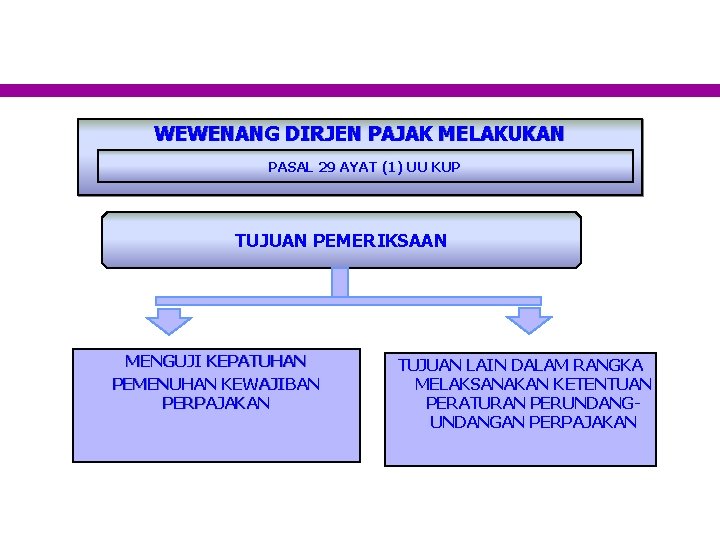 WEWENANG DIRJEN PAJAK MELAKUKAN

PASAL 29 AYAT (1) UU KUP

TUJUAN PEMERIKSAAN

MENGUJI KEPATUHAN PEMENUHAN KEWAJIBAN PERPAJAKAN

TUJUAN LAIN DALAM RANGKA MELAKSANAKAN KETENTUAN PERATURAN PERUNDANG-UNDANGAN PERPAJAKAN